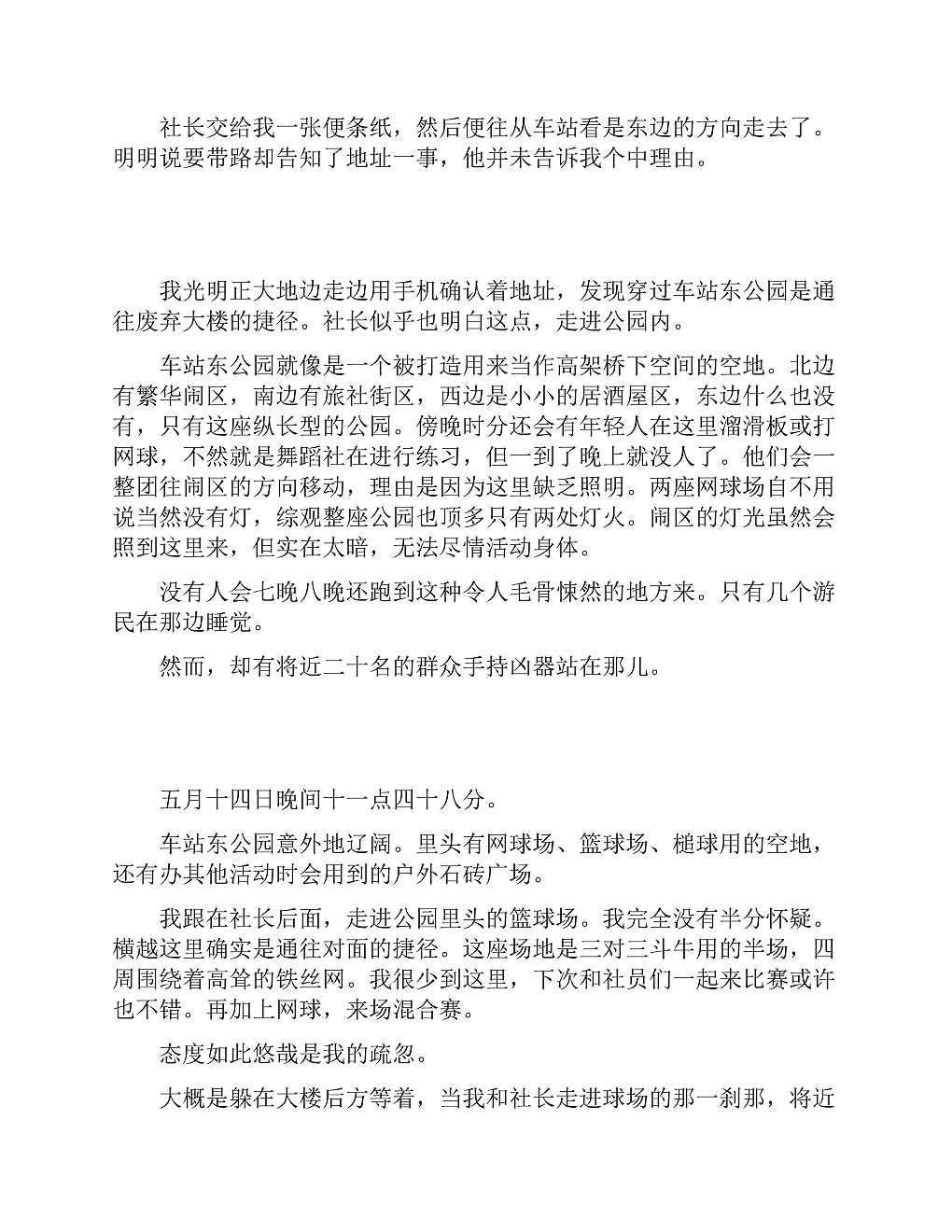 社长交给我一张便条纸，然后便往从车站看是东边的方向走去了。明明说要带路却告知了地址一事，他并未告诉我个中理由。

我光明正大地边走边用手机确认着地址，发现穿过车站东公园是通往废弃大楼的捷径。社长似乎也明白这点，走进公园内。

车站东公园就像是一个被打造用来当作高架桥下空间的空地。北边有繁华闹区，南边有旅社街区，西边是小小的居酒屋区，东边什么也没有，只有这座纵长型的公园。傍晚时分还会有年轻人在这里溜滑板或打网球，不然就是舞蹈社在进行练习，但一到了晚上就没人了。他们会一整团往闹区的方向移动，理由是因为这里缺乏照明。两座网球场自不用说当然没有灯，综观整座公园也顶多只有两处灯火。闹区的灯光虽然会照到这里来，但实在太暗，无法尽情活动身体。

没有人会七晚八晚还跑到这种令人毛骨悚然的地方来。只有几个游民在那边睡觉。

然而，却有将近二十名的群众手持凶器站在那儿。

五月十四日晚间十一点四十八分。

车站东公园意外地辽阔。里头有网球场、篮球场、槌球用的空地，还有办其他活动时会用到的户外石砖广场。

我跟在社长后面，走进公园里头的篮球场。我完全没有半分怀疑。横越这里确实是通往对面的捷径。这座场地是三对三斗牛用的半场，四周围绕着高耸的铁丝网。我很少到这里，下次和社员们一起来比赛或许也不错。再加上网球，来场混合赛。

态度如此悠哉是我的疏忽。

大概是躲在大楼后方等着，当我和社长走进球场的那一刹那，将近